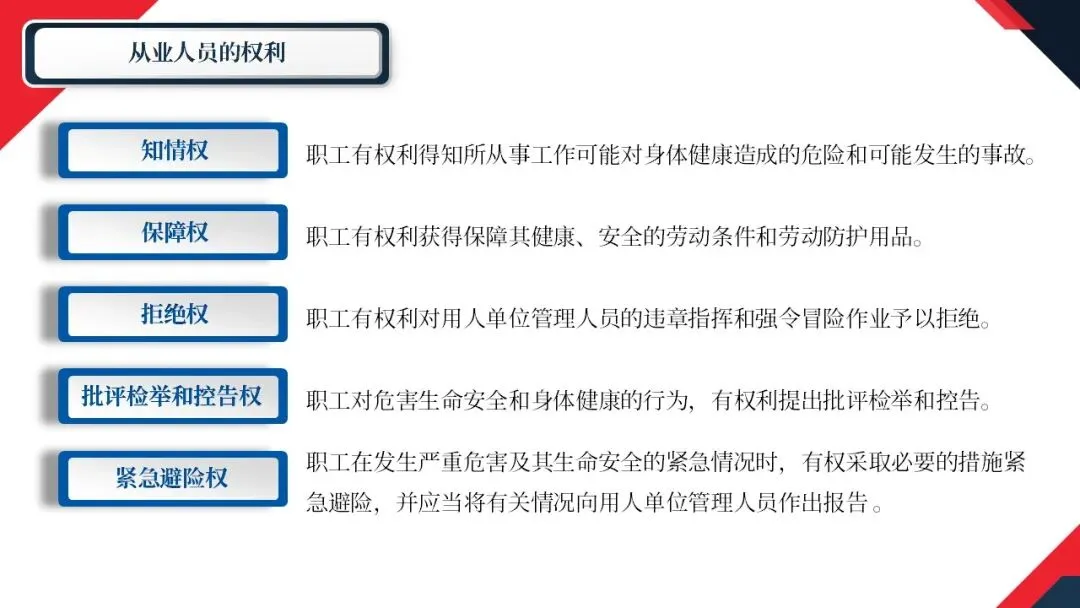 从业人员的权利

知情权

职工有权利得知所从事工作可能对身体健康造成的危险和可能发生的事故。

保障权

职工有权利获得保障其健康、安全的劳动条件和劳动防护用品。

拒绝权

职工有权利对用人单位管理人员的违章指挥和强令冒险作业予以拒绝。

批评检举和控告权

职工对危害生命安全和身体健康的行为，有权利提出批评检举和控告。

紧急避险权

职工在发生严重危害及其生命安全的紧急情况时，有权采取必要的措施紧急避险，并应当将有关情况向用人单位管理人员作出报告。